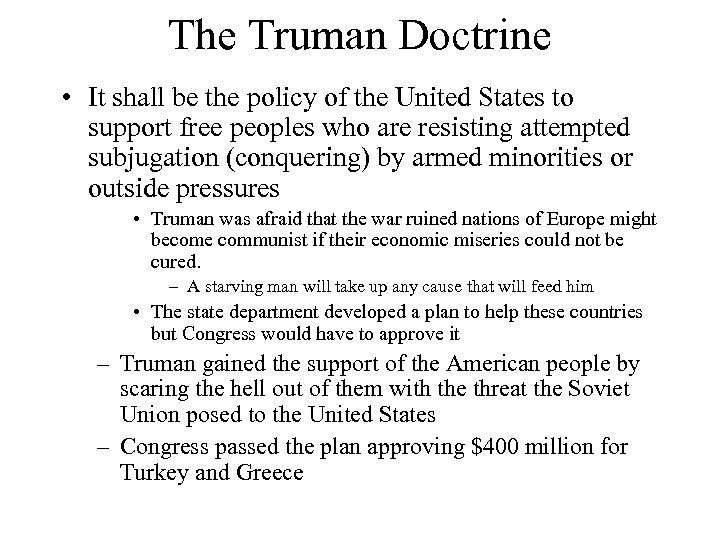 The Truman Doctrine

• It shall be the policy of the United States to support free peoples who are resisting attempted subjugation (conquering) by armed minorities or outside pressures

• Truman was afraid that the war ruined nations of Europe might become communist if their economic miseries could not be cured.

– A starving man will take up any cause that will feed him

• The state department developed a plan to help these countries but Congress would have to approve it

– Truman gained the support of the American people by scaring the hell out of them with the threat the Soviet Union posed to the United States

– Congress passed the plan approving \$400 million for Turkey and Greece